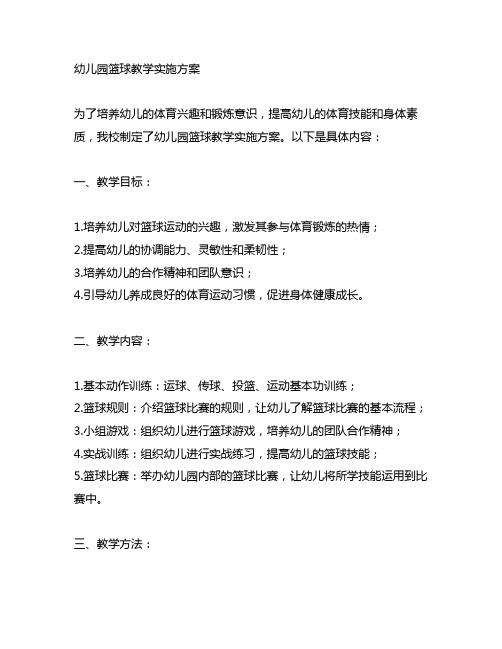 幼儿园篮球教学实施方案

为了培养幼儿的体育兴趣和锻炼意识，提高幼儿的体育技能和身体素质，我校制定了幼儿园篮球教学实施方案。以下是具体内容：

一、教学目标：

1.培养幼儿对篮球运动的兴趣，激发其参与体育锻炼的热情；
2.提高幼儿的协调能力、灵敏性和柔韧性；
3.培养幼儿的合作精神和团队意识；
4.引导幼儿养成良好的体育运动习惯，促进身体健康成长。

二、教学内容：

1.基本动作训练：运球、传球、投篮、运动基本功训练；
2.篮球规则：介绍篮球比赛的规则，让幼儿了解篮球比赛的基本流程；
3.小组游戏：组织幼儿进行篮球游戏，培养幼儿的团队合作精神；
4.实战训练：组织幼儿进行实战练习，提高幼儿的篮球技能；
5.篮球比赛：举办幼儿园内部的篮球比赛，让幼儿将所学技能运用到比赛中。

三、教学方法：